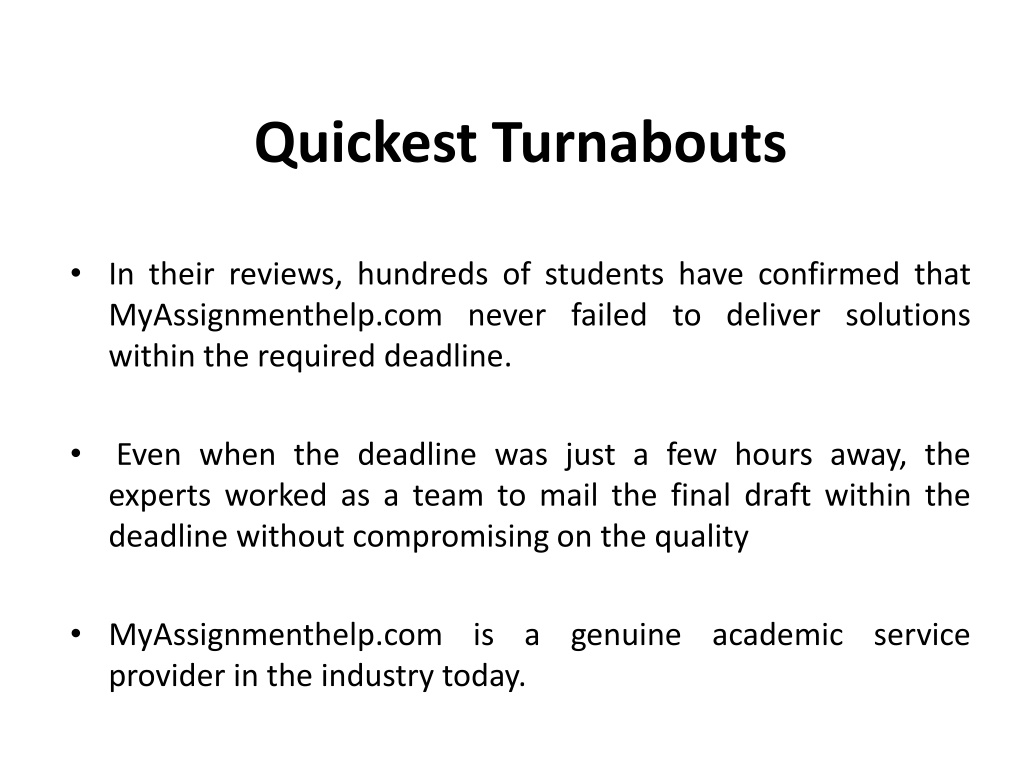 Quickest Turnabouts

• In their reviews, hundreds of students have confirmed that MyAssignmenthelp.com never failed to deliver solutions within the required deadline.

• Even when the deadline was just a few hours away, the experts worked as a team to mail the final draft within the deadline without compromising on the quality

• MyAssignmenthelp.com is a genuine academic service provider in the industry today.